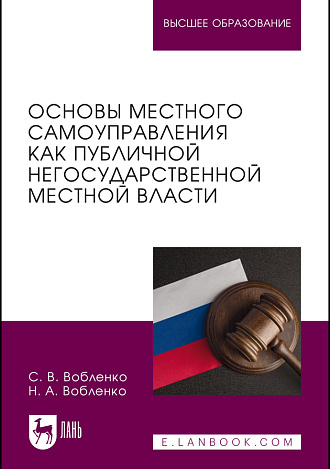 ВЫСШЕЕ ОБРАЗОВАНИЕ

ОСНОВЫ МЕСТНОГО САМОУПРАВЛЕНИЯ КАК ПУБЛИЧНОЙ НЕГОСУДАРСТВЕННОЙ МЕСТНОЙ ВЛАСТИ

С. В. Вобленко
Н. А. Вобленко

ЛАНЬ

E.LANBOOK.COM